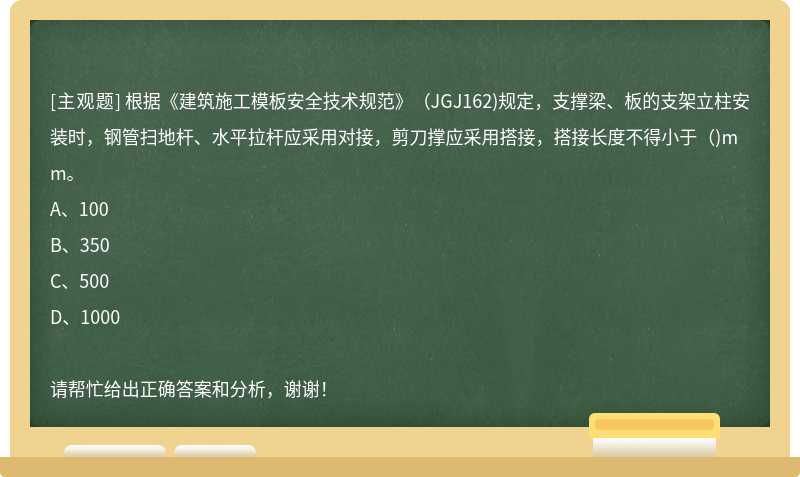 [主观题] 根据《建筑施工模板安全技术规范》（JGJ162)规定，支撑梁、板的支架立柱安装时，钢管扫地杆、水平拉杆应采用对接，剪刀撑应采用搭接，搭接长度不得小于（)mm。
A、100
B、350
C、500
D、1000

请帮忙给出正确答案和分析，谢谢！